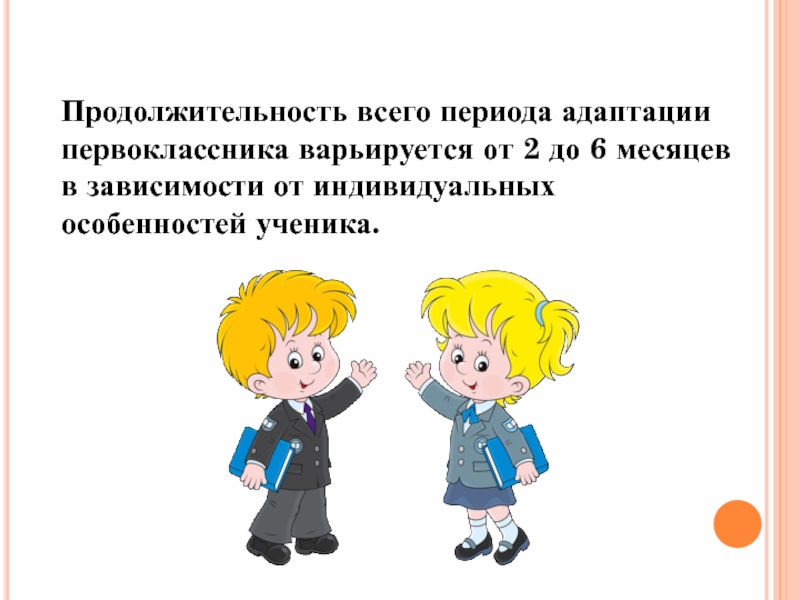 Продолжительность всего периода адаптации первоклассника варьируется от 2 до 6 месяцев в зависимости от индивидуальных особенностей ученика.